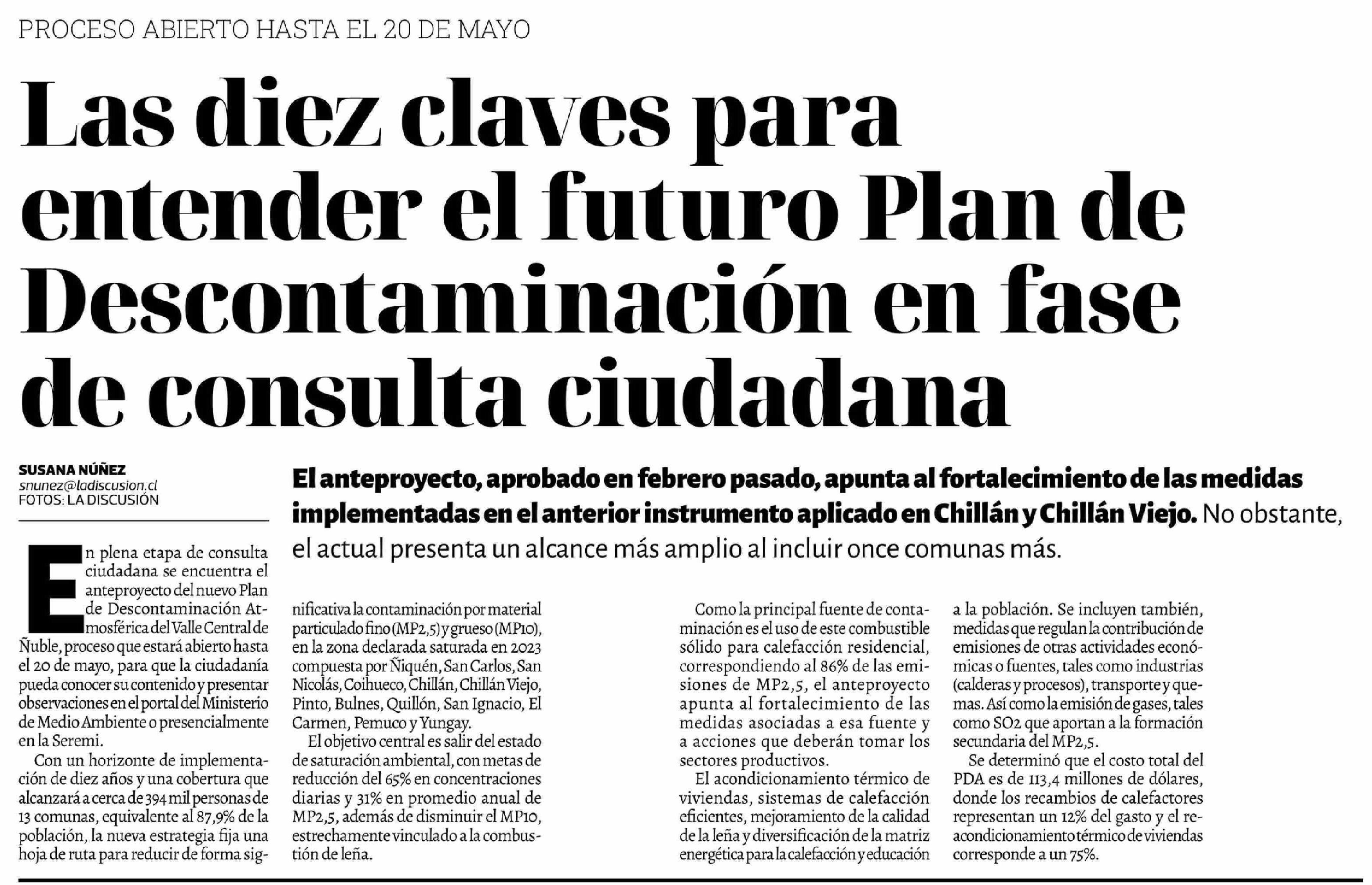 PROCESO ABIERTO HASTA EL 20 DE MAYO

Las diez claves para entender el futuro Plan de Descontaminación en fase de consulta ciudadana

SUSANA NÚÑEZ
snunez@ladiscusion.cl
FOTOS: LA DISCUSIÓN

El anteproyecto, aprobado en febrero pasado, apunta al fortalecimiento de las medidas implementadas en el anterior instrumento aplicado en Chillán y Chillán Viejo. No obstante, el actual presenta un alcance más amplio al incluir once comunas más.

En plena etapa de consulta ciudadana se encuentra el anteproyecto del nuevo Plan de Descontaminación Atmosférica del Valle Central de Ñuble, proceso que estará abierto hasta el 20 de mayo, para que la ciudadanía pueda conocer su contenido y presentar observaciones en el portal del Ministerio de Medio Ambiente o presencialmente en la Seremi.

Con un horizonte de implementación de diez años y una cobertura que alcanzará a cerca de 394 mil personas de 13 comunas, equivalente al 87,9% de la población, la nueva estrategia fija una hoja de ruta para reducir de forma significativa la contaminación por material particulado fino (MP2,5) y grueso (MP10), en la zona declarada saturada en 2023 compuesta por Ñiquén, San Carlos, San Nicolás, Coihueco, Chillán, Chillán Viejo, Pinto, Bulnes, Quillón, San Ignacio, El Carmen, Pemuco y Yungay.

El objetivo central es salir del estado de saturación ambiental, con metas de reducción del 65% en concentraciones diarias y 31% en promedio anual de MP2,5, además de disminuir el MP10, estrechamente vinculado a la combustión de leña.

Como la principal fuente de contaminación es el uso de este combustible sólido para calefacción residencial, correspondiendo al 86% de las emisiones de MP2,5, el anteproyecto apunta al fortalecimiento de las medidas asociadas a esa fuente y a acciones que deberán tomar los sectores productivos.

El acondicionamiento térmico de viviendas, sistemas de calefacción eficientes, mejoramiento de la calidad de la leña y diversificación de la matriz energética para la calefacción y educación a la población. Se incluyen también, medidas que regulan la contribución de emisiones de otras actividades económicas o fuentes, tales como industrias (calderas y procesos), transporte y quemas. Así como la emisión de gases, tales como SO2 que aportan a la formación secundaria del MP2,5.

Se determinó que el costo total del PDA es de 113,4 millones de dólares, donde los recambios de calefactores representan un 12% del gasto y el reacondicionamiento térmico de viviendas corresponde a un 75%.